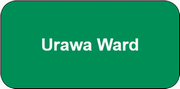 Urawa Ward